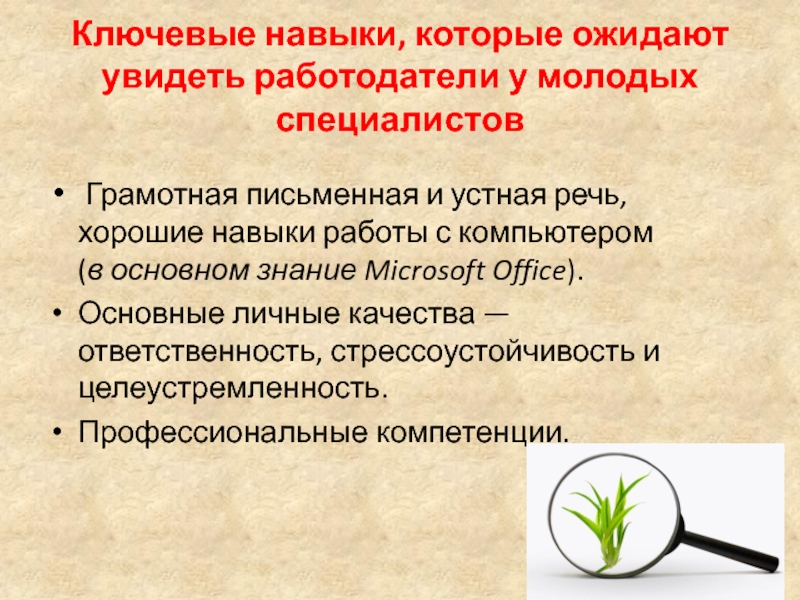 Ключевые навыки, которые ожидают увидеть работодатели у молодых специалистов

• Грамотная письменная и устная речь, хорошие навыки работы с компьютером (в основном знание Microsoft Office).
• Основные личные качества — ответственность, стрессоустойчивость и целеустремленность.
• Профессиональные компетенции.